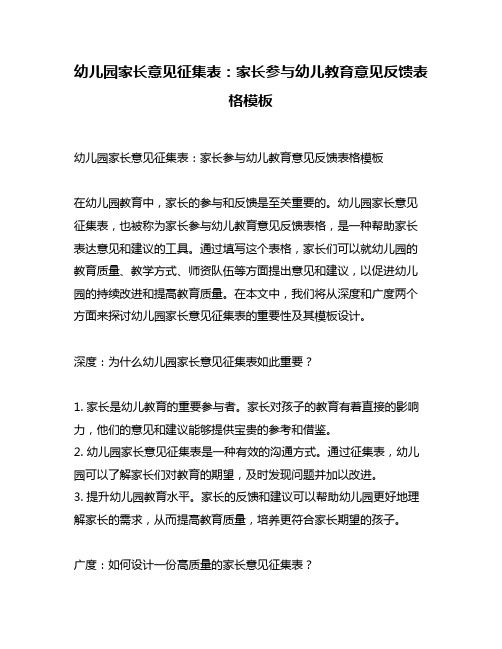 幼儿园家长意见征集表：家长参与幼儿教育意见反馈表格模板

幼儿园家长意见征集表：家长参与幼儿教育意见反馈表格模板

在幼儿园教育中，家长的参与和反馈是至关重要的。幼儿园家长意见征集表，也被称为家长参与幼儿教育意见反馈表格，是一种帮助家长表达意见和建议的工具。通过填写这个表格，家长们可以就幼儿园的教育质量、教学方式、师资队伍等方面提出意见和建议，以促进幼儿园的持续改进和提高教育质量。在本文中，我们将从深度和广度两个方面来探讨幼儿园家长意见征集表的重要性及其模板设计。

深度：为什么幼儿园家长意见征集表如此重要？

1. 家长是幼儿教育的重要参与者。家长对孩子的教育有着直接的影响力，他们的意见和建议能够提供宝贵的参考和借鉴。
2. 幼儿园家长意见征集表是一种有效的沟通方式。通过征集表，幼儿园可以了解家长们对教育的期望，及时发现问题并加以改进。
3. 提升幼儿园教育水平。家长的反馈和建议可以帮助幼儿园更好地理解家长的需求，从而提高教育质量，培养更符合家长期望的孩子。

广度：如何设计一份高质量的家长意见征集表？